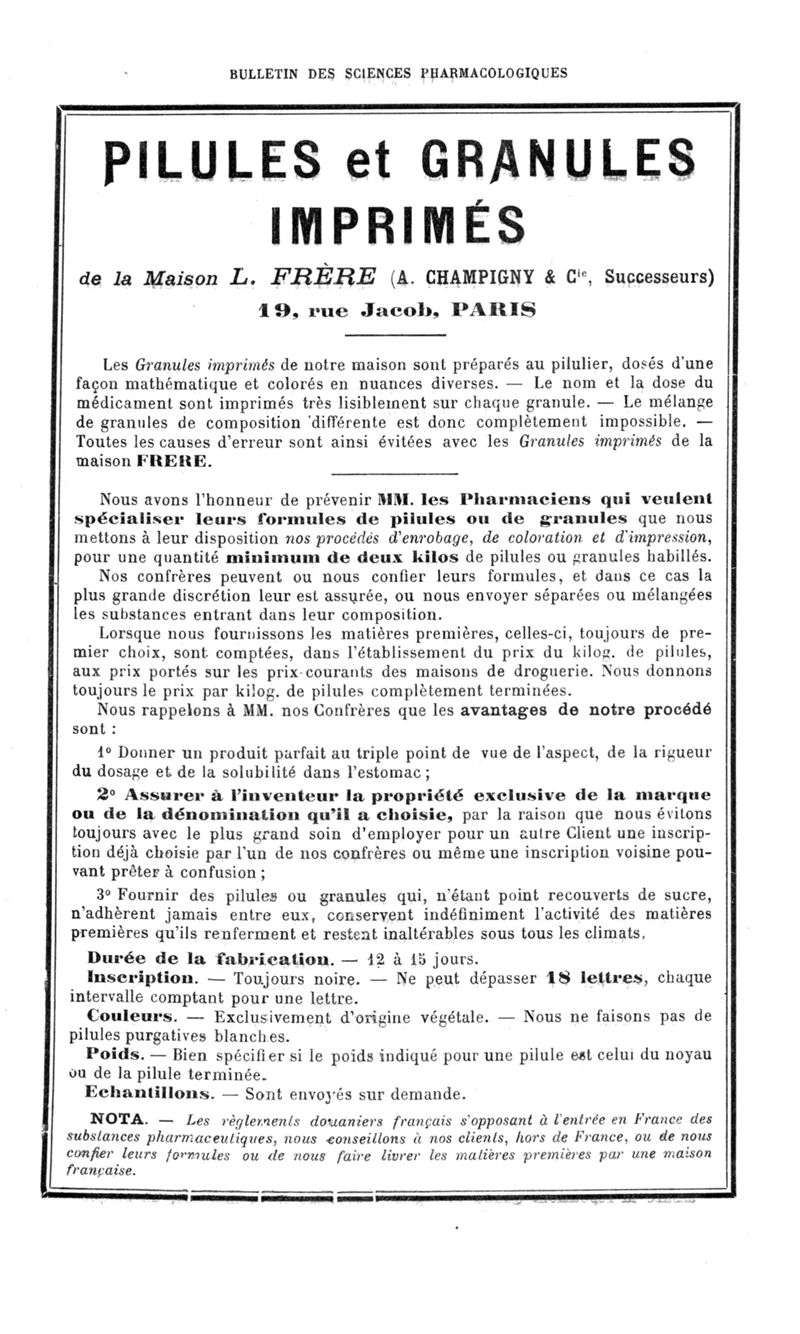 BULLETIN DES SCIENCES PHARMACOLOGIQUES

PILULES et GRANULES IMPRIMÉS

de la Maison L. FRÈRE (A. CHAMPIGNY & $C^{ie}$, Successeurs)
19, rue Jacob, PARIS

Les Granules imprimés de notre maison sont préparés au pilulier, dosés d'une façon mathématique et colorés en nuances diverses. — Le nom et la dose du médicament sont imprimés très lisiblement sur chaque granule. — Le mélange de granules de composition différente est donc complètement impossible. — Toutes les causes d'erreur sont ainsi évitées avec les Granules imprimés de la maison FRERE.

Nous avons l'honneur de prévenir MM. les Pharmaciens qui veulent spécialiser leurs formules de pilules ou de granules que nous mettons à leur disposition nos procédés d'enrobage, de coloration et d'impression, pour une quantité minimum de deux kilos de pilules ou granules habillés.

Nos confrères peuvent ou nous confier leurs formules, et dans ce cas la plus grande discrétion leur est assurée, ou nous envoyer séparées ou mélangées les substances entrant dans leur composition.

Lorsque nous fournissons les matières premières, celles-ci, toujours de premier choix, sont comptées, dans l'établissement du prix du kilog. de pilules, aux prix portés sur les prix-courants des maisons de droguerie. Nous donnons toujours le prix par kilog. de pilules complètement terminées.

Nous rappelons à MM. nos Confrères que les avantages de notre procédé sont :

1° Donner un produit parfait au triple point de vue de l'aspect, de la rigueur du dosage et de la solubilité dans l'estomac ;

2° Assurer à l'inventeur la propriété exclusive de la marque ou de la dénomination qu'il a choisie, par la raison que nous évitons toujours avec le plus grand soin d'employer pour un autre Client une inscription déjà choisie par l'un de nos confrères ou même une inscription voisine pouvant prêter à confusion ;

3° Fournir des pilules ou granules qui, n'étant point recouverts de sucre, n'adhèrent jamais entre eux, conservent indéfiniment l'activité des matières premières qu'ils renferment et restent inaltérables sous tous les climats.

Durée de la fabrication. — 12 à 15 jours.

Inscription. — Toujours noire. — Ne peut dépasser 18 lettres, chaque intervalle comptant pour une lettre.

Couleurs. — Exclusivement d'origine végétale. — Nous ne faisons pas de pilules purgatives blanches.

Poids. — Bien spécifier si le poids indiqué pour une pilule est celui du noyau ou de la pilule terminée.

Echantillons. — Sont envoyés sur demande.

NOTA. — Les règlements douaniers français s'opposant à l'entrée en France des substances pharmaceutiques, nous conseillons à nos clients, hors de France, ou de nous confier leurs formules ou de nous faire livrer les matières premières par une maison française.